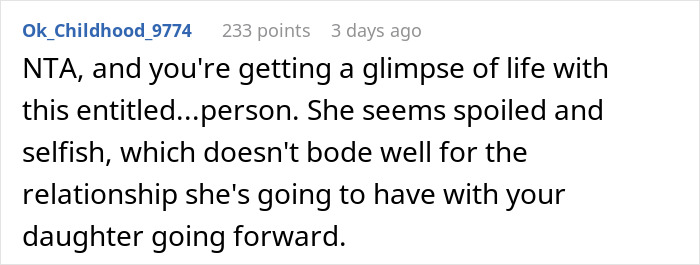 Ok_Childhood_9774 233 points 3 days ago

NTA, and you're getting a glimpse of life with this entitled...person. She seems spoiled and selfish, which doesn't bode well for the relationship she's going to have with your daughter going forward.